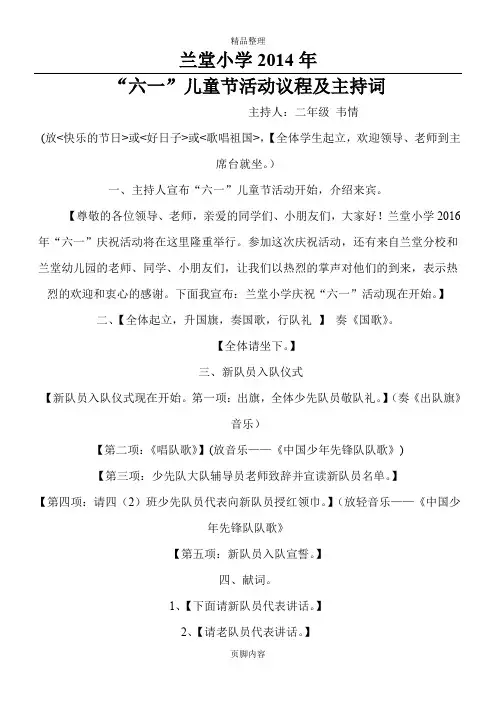 精品整理

兰堂小学 2014 年

“六一”儿童节活动议程及主持词

主持人：二年级 韦情

(放<快乐的节日>或<好日子>或<歌唱祖国>，【全体学生起立，欢迎领导、老师到主席台就坐。）

一、主持人宣布“六一”儿童节活动开始，介绍来宾。

【尊敬的各位领导、老师，亲爱的同学们、小朋友们，大家好！兰堂小学 2016 年“六一”庆祝活动将在这里隆重举行。参加这次庆祝活动，还有来自兰堂分校和兰堂幼儿园的老师、同学、小朋友们，让我们以热烈的掌声对他们的到来，表示热烈的欢迎和衷心的感谢。下面我宣布：兰堂小学庆祝“六一”活动现在开始。】

二、【全体起立，升国旗，奏国歌，行队礼 】 奏《国歌》。

【全体请坐下。】

三、新队员入队仪式

【新队员入队仪式现在开始。第一项：出旗，全体少先队员敬队礼。】(奏《出队旗》音乐）

【第二项：《唱队歌》】(放音乐——《中国少年先锋队队歌》)

【第三项：少先队大队辅导员老师致辞并宣读新队员名单。】

【第四项：请四（2）班少先队员代表向新队员授红领巾。】(放轻音乐——《中国少年先锋队队歌》

【第五项：新队员入队宣誓。】

四、献词。

1、【下面请新队员代表讲话。】

2、【请老队员代表讲话。】

页脚内容